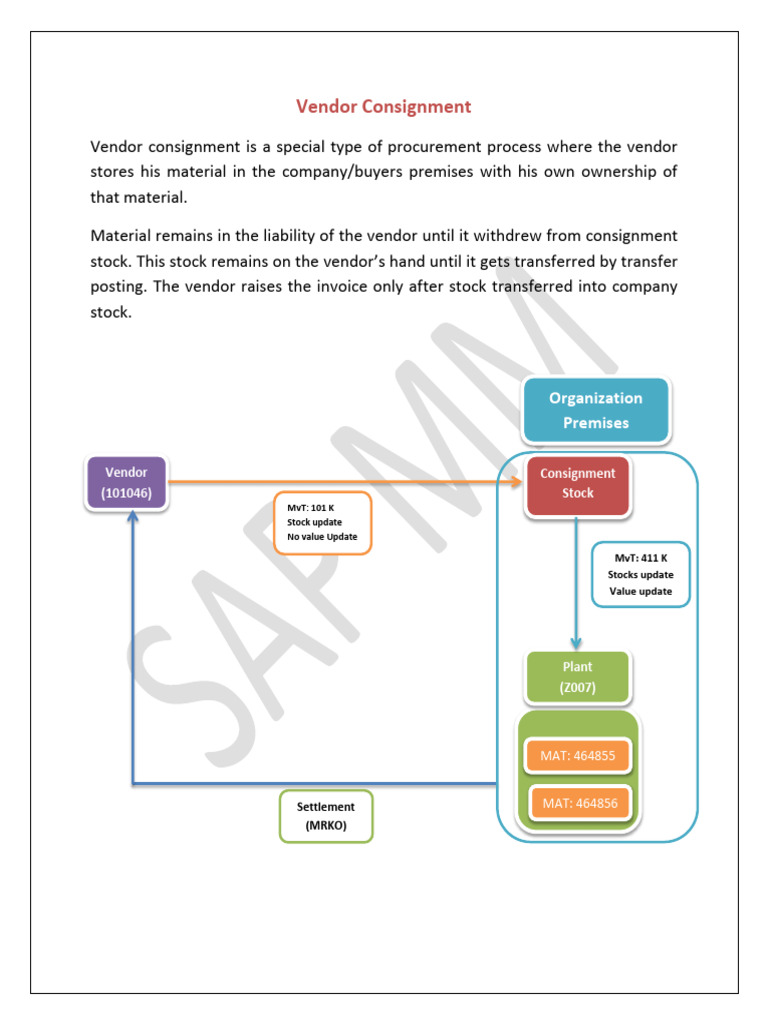 Vendor Consignment

Vendor consignment is a special type of procurement process where the vendor stores his material in the company/buyers premises with his own ownership of that material.

Material remains in the liability of the vendor until it withdrew from consignment stock. This stock remains on the vendor's hand until it gets transferred by transfer posting. The vendor raises the invoice only after stock transferred into company stock.

SAP MM

Organization Premises

Vendor (101046)

MvT: 101 K
Stock update
No value Update

Consignment Stock

MvT: 411 K
Stocks update
Value update

Plant (Z007)

MAT: 464855

MAT: 464856

Settlement (MRKO)